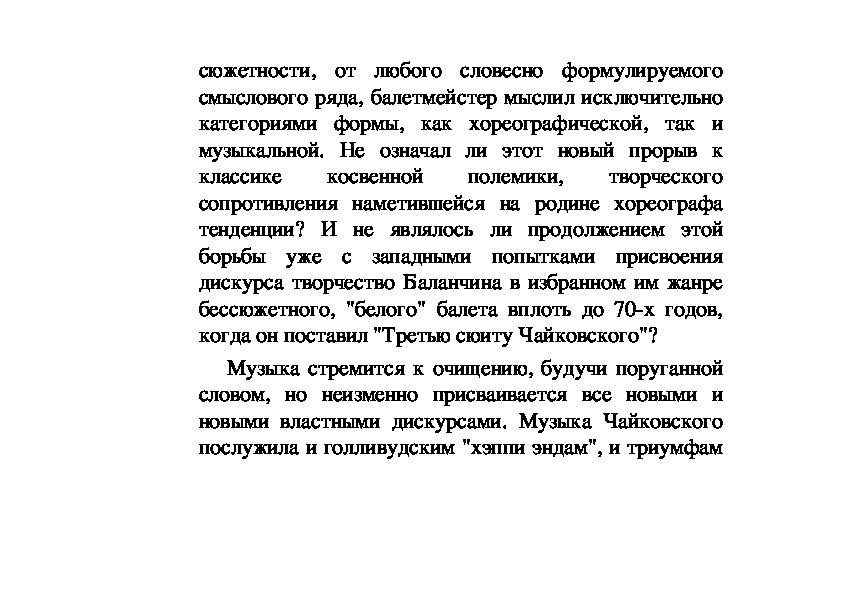 сюжетности, от любого словесно формулируемого смыслового ряда, балетмейстер мыслил исключительно категориями формы, как хореографической, так и музыкальной. Не означал ли этот новый прорыв к классике косвенной полемики, творческого сопротивления наметившейся на родине хореографа тенденции? И не являлось ли продолжением этой борьбы уже с западными попытками присвоения дискурса творчество Баланчина в избранном им жанре бессюжетного, "белого" балета вплоть до 70-х годов, когда он поставил "Третью сюиту Чайковского"?

Музыка стремится к очищению, будучи поруганной словом, но неизменно присваивается все новыми и новыми властными дискурсами. Музыка Чайковского послужила и голливудским "хэппи эндам", и триумфам